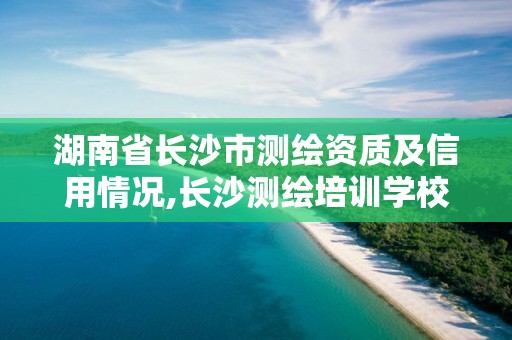 湖南省长沙市测绘资质及信用情况,长沙测绘培训学校